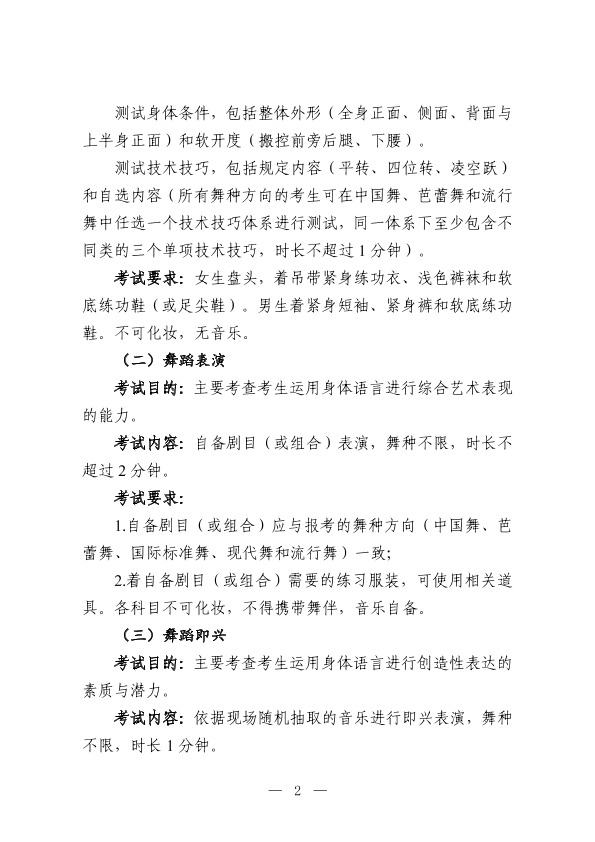 测试身体条件，包括整体外形（全身正面、侧面、背面与上半身正面）和软开度（搬控前旁后腿、下腰）。

测试技术技巧，包括规定内容（平转、四位转、凌空跃）和自选内容（所有舞种方向的考生可在中国舞、芭蕾舞和流行舞中任选一个技术技巧体系进行测试，同一体系下至少包含不同类的三个单项技术技巧，时长不超过1分钟）。

考试要求：女生盘头，着吊带紧身练功衣、浅色裤袜和软底练功鞋（或足尖鞋）。男生着紧身短袖、紧身裤和软底练功鞋。不可化妆，无音乐。

（二）舞蹈表演

考试目的：主要考查考生运用身体语言进行综合艺术表现的能力。

考试内容：自备剧目（或组合）表演，舞种不限，时长不超过2分钟。

考试要求：

1.自备剧目（或组合）应与报考的舞种方向（中国舞、芭蕾舞、国际标准舞、现代舞和流行舞）一致；

2.着自备剧目（或组合）需要的练习服装，可使用相关道具。各科目不可化妆，不得携带舞伴，音乐自备。

（三）舞蹈即兴

考试目的：主要考查考生运用身体语言进行创造性表达的素质与潜力。

考试内容：依据现场随机抽取的音乐进行即兴表演，舞种不限，时长1分钟。

— 2 —